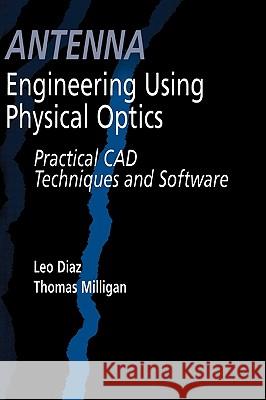 ANTENNA
Engineering Using Physical Optics

Practical CAD Techniques and Software

Leo Diaz
Thomas Milligan

Kraina Książek